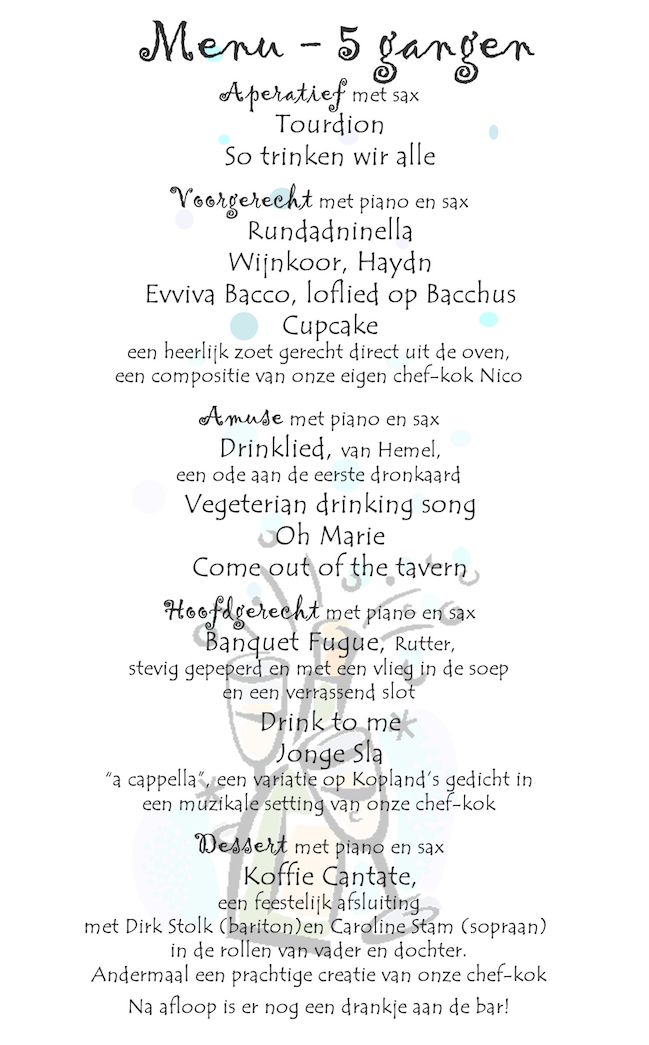 Menu - 5 gangen

Aperatief met sax
Tourdion
So trinken wir alle

Voorgerecht met piano en sax
Rundadninella
Wijnkoor, Haydn
Evviva Bacco, loflied op Bacchus
Cupcake
een heerlijk zoet gerecht direct uit de oven, een compositie van onze eigen chef-kok Nico

Amuse met piano en sax
Drinklied, van Hemel, een ode aan de eerste dronkaard
Vegeterian drinking song
Oh Marie
Come out of the tavern

Hoofdgerecht met piano en sax
Banquet Fugue, Rutter, stevig gepeperd en met een vlieg in de soep en een verrassend slot
Drink to me
Jonge Sla
"a cappella", een variatie op Kopland's gedicht in een muzikale setting van onze chef-kok

Dessert met piano en sax
Koffie Cantate,
een feestelijk afsluiting met Dirk Stolk (bariton)en Caroline Stam (sopraan) in de rollen van vader en dochter.
Andermaal een prachtige creatie van onze chef-kok

Na afloop is er nog een drankje aan de bar!